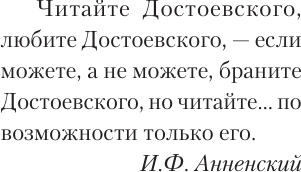 Читайте Достоевского, любите Достоевского, — если можете, а не можете, браните Достоевского, но читайте... по возможности только его.

И.Ф. Анненский